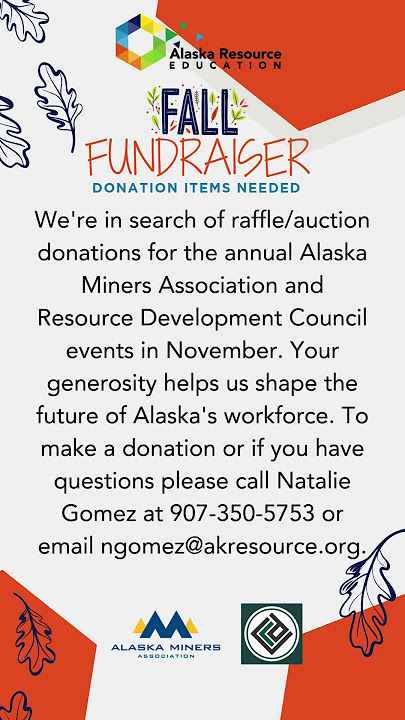 Alaska Resource
EDUCATION

FALL
FUNDRAISER
DONATION ITEMS NEEDED

We're in search of raffle/auction donations for the annual Alaska Miners Association and Resource Development Council events in November. Your generosity helps us shape the future of Alaska's workforce. To make a donation or if you have questions please call Natalie Gomez at 907-350-5753 or email ngomez@akresource.org.

ALASKA MINERS
ASSOCIATION